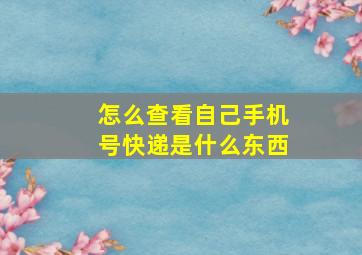 怎么查看自己手机号快递是什么东西